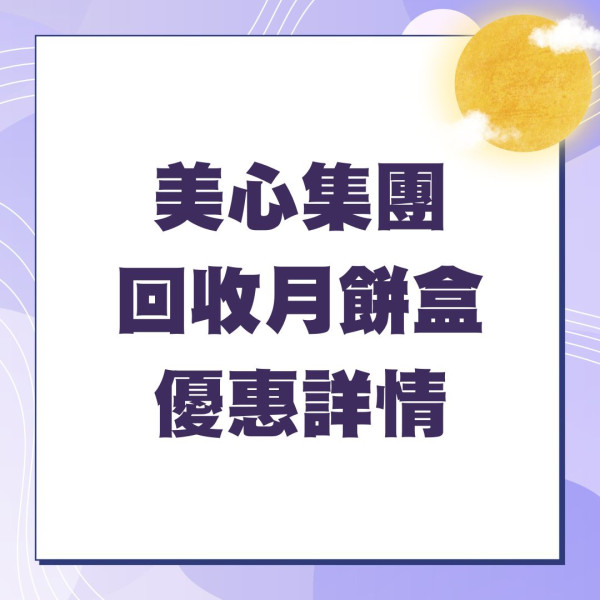 美心集團
回收月餅盒
優惠詳情